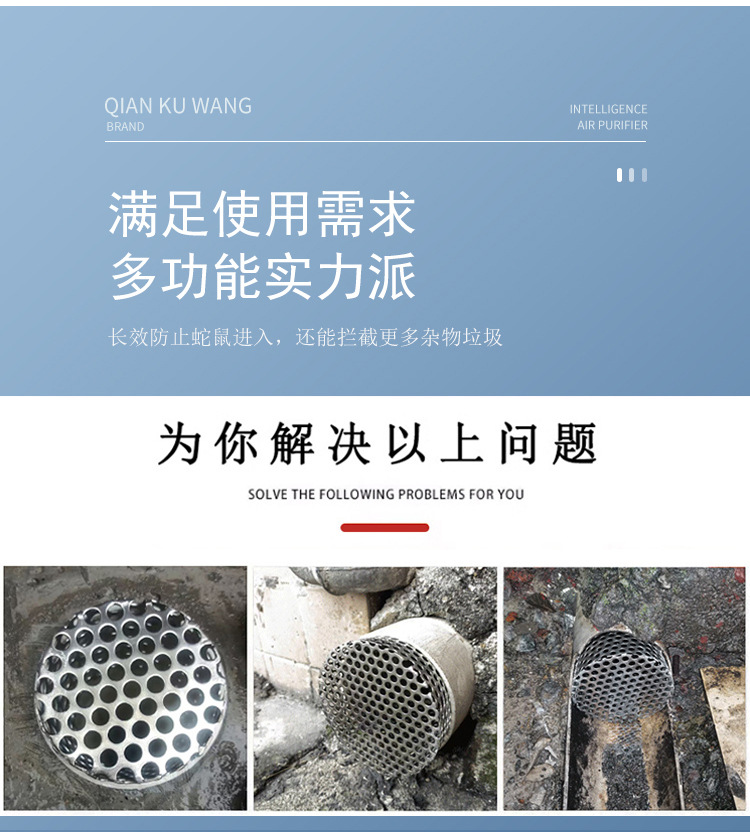 QIAN KU WANG
BRAND

INTELLIGENCE
AIR PURIFIER

满足使用需求
多功能实力派

长效防止蛇鼠进入，还能拦截更多杂物垃圾

为你解决以上问题

SOLVE THE FOLLOWING PROBLEMS FOR YOU